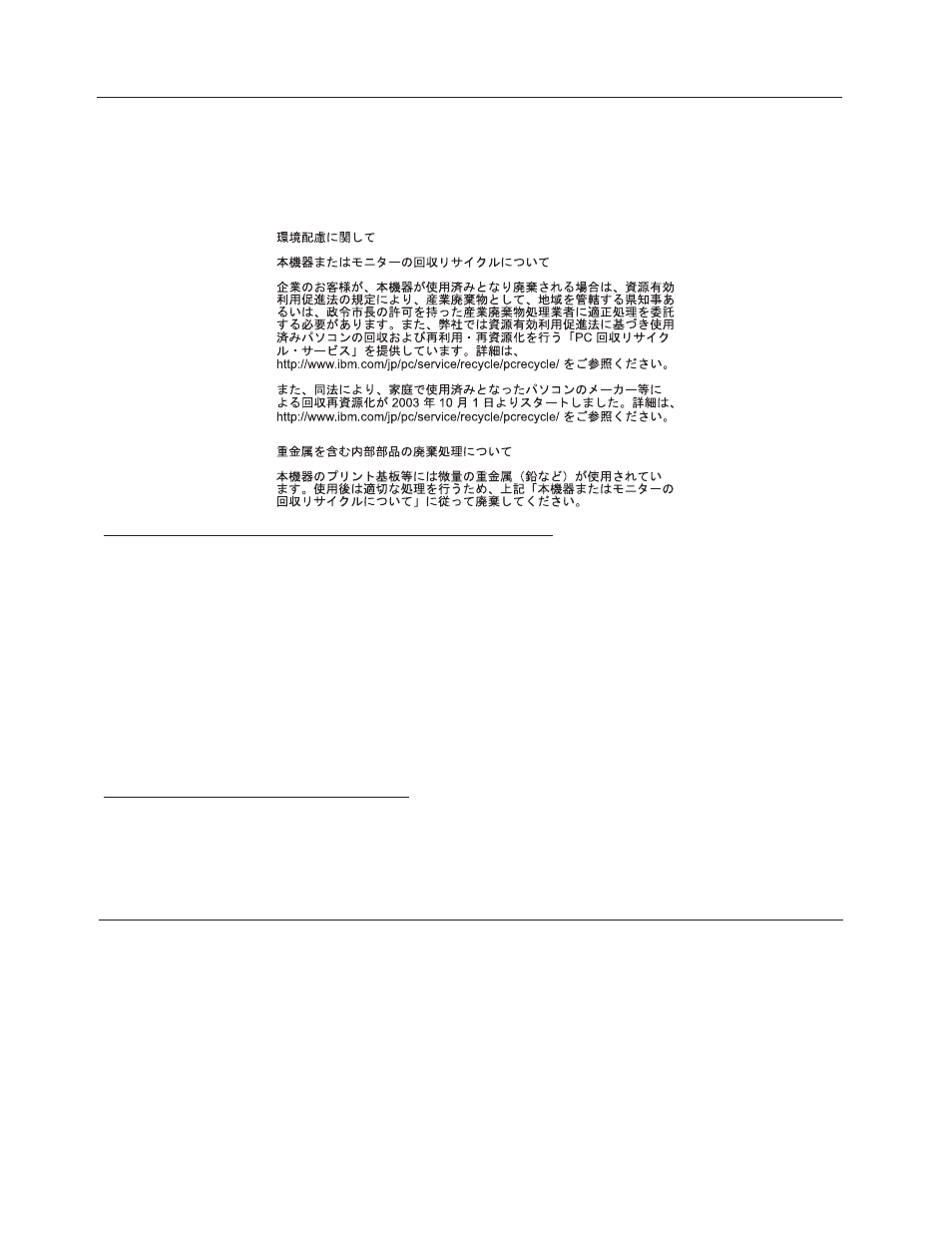 環境配慮に関して

本機器またはモニターの回収リサイクルについて

企業のお客様が、本機器が使用済みとなり廃棄される場合は、資源有効利用促進法の規定により、産業廃棄物として、地域を管轄する県知事あるいは、政令市長の許可を持った産業廃棄物処理業者に適正処理を委託する必要があります。また、弊社では資源有効利用促進法に基づき使用済みパソコンの回収および再利用・再資源化を行う「PC 回収リサイクル・サービス」を提供しています。詳細は、http://www.ibm.com/jp/pc/service/recycle/pcrecycle/ をご参照ください。

また、同法により、家庭で使用済みとなったパソコンのメーカー等による回収再資源化が 2003 年 10 月 1 日よりスタートしました。詳細は、http://www.ibm.com/jp/pc/service/recycle/pcrecycle/ をご参照ください。

重金属を含む内部部品の廃棄処理について

本機器のプリント基板等には微量の重金属（鉛など）が使用されています。使用後は適切な処理を行うため、上記「本機器またはモニターの回収リサイクルについて」に従って廃棄してください。